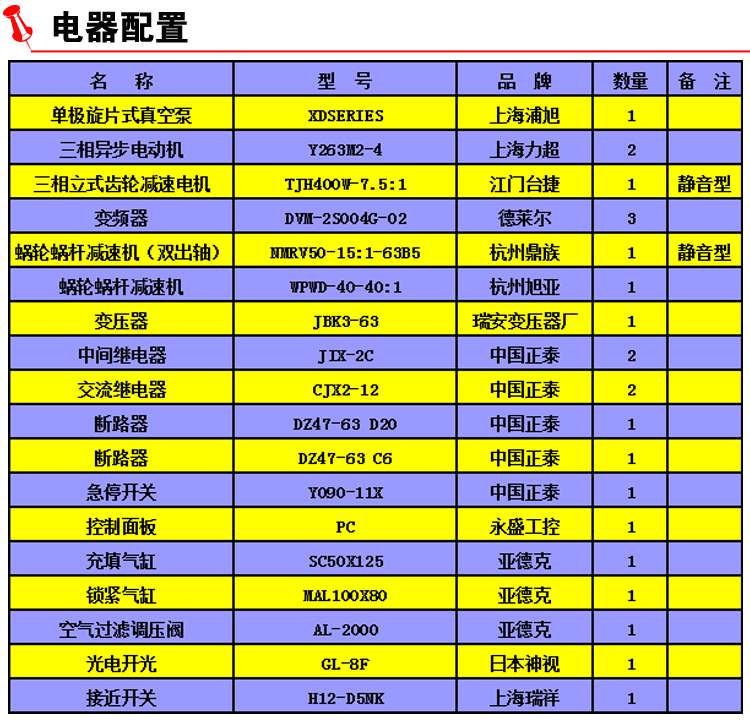 电器配置

| 名 称 | 型 号 | 品 牌 | 数量 | 备 注 |
|---|---|---|---|---|
| 单极旋片式真空泵 | XDSERIES | 上海浦旭 | 1 | |
| 三相异步电动机 | Y263M2-4 | 上海力超 | 2 | |
| 三相立式齿轮减速电机 | TJH400W-7.5:1 | 江门台捷 | 1 | 静音型 |
| 变频器 | DVM-2S004G-02 | 德莱尔 | 3 | |
| 蜗轮蜗杆减速机（双出轴） | NMRV50-15:1-63B5 | 杭州鼎族 | 1 | 静音型 |
| 蜗轮蜗杆减速机 | WPWD-40-40:1 | 杭州旭亚 | 1 | |
| 变压器 | JBK3-63 | 瑞安变压器厂 | 1 | |
| 中间继电器 | JIX-2C | 中国正泰 | 2 | |
| 交流继电器 | CJX2-12 | 中国正泰 | 2 | |
| 断路器 | DZ47-63 D20 | 中国正泰 | 1 | |
| 断路器 | DZ47-63 C6 | 中国正泰 | 1 | |
| 急停开关 | Y090-11X | 中国正泰 | 1 | |
| 控制面板 | PC | 永盛工控 | 1 | |
| 充填气缸 | SC50X125 | 亚德克 | 1 | |
| 锁紧气缸 | MAL100X80 | 亚德克 | 1 | |
| 空气过滤调压阀 | AL-2000 | 亚德克 | 1 | |
| 光电开光 | GL-8F | 日本神视 | 1 | |
| 接近开关 | H12-D5NK | 上海瑞祥 | 1 | |